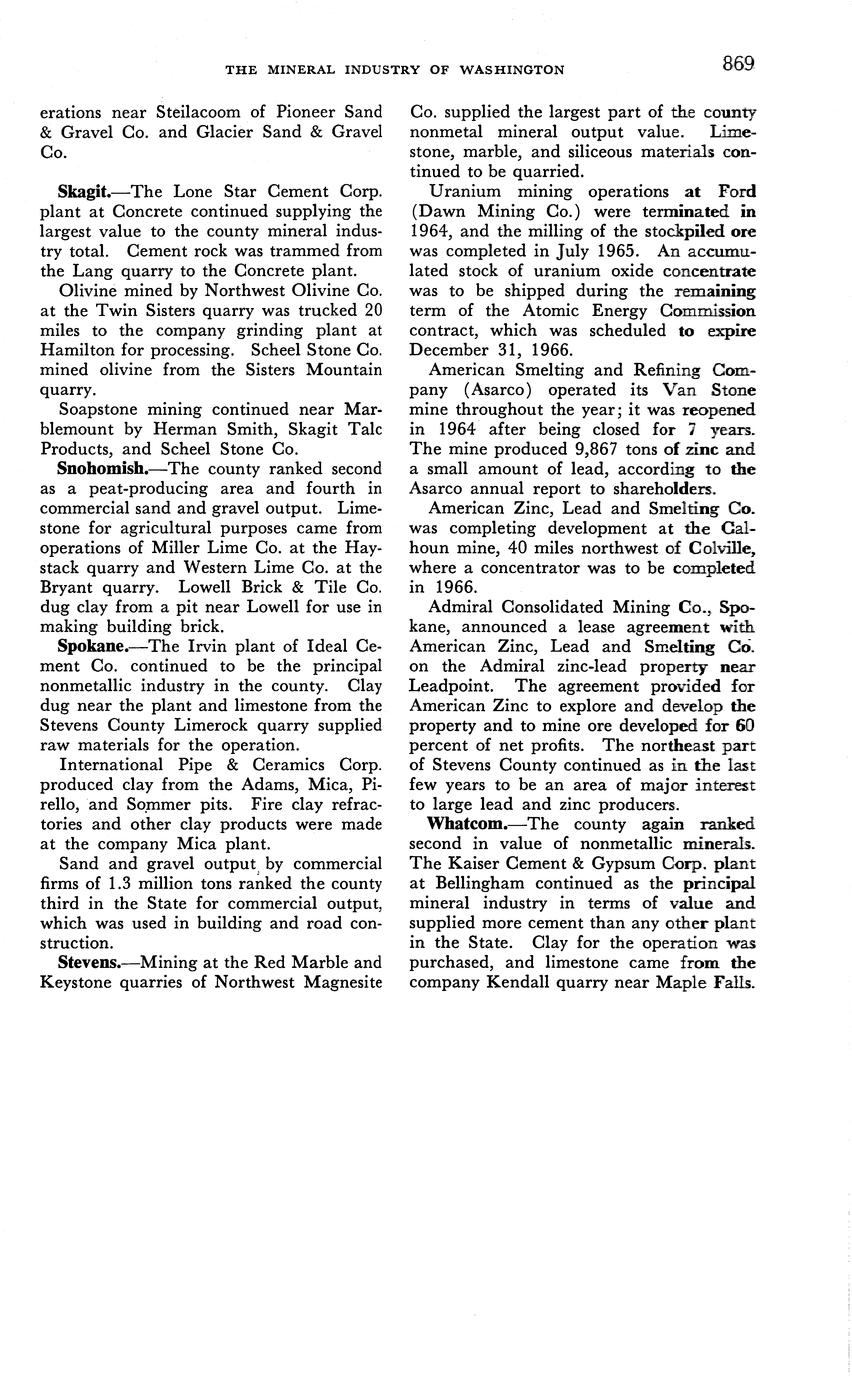 THE MINERAL INDUSTRY OF WASHINGTON 869

erations near Steilacoom of Pioneer Sand & Gravel Co. and Glacier Sand & Gravel Co.

Skagit.—The Lone Star Cement Corp. plant at Concrete continued supplying the largest value to the county mineral industry total. Cement rock was trammed from the Lang quarry to the Concrete plant.

Olivine mined by Northwest Olivine Co. at the Twin Sisters quarry was trucked 20 miles to the company grinding plant at Hamilton for processing. Scheel Stone Co. mined olivine from the Sisters Mountain quarry.

Soapstone mining continued near Marblemount by Herman Smith, Skagit Talc Products, and Scheel Stone Co.

Snohomish.—The county ranked second as a peat-producing area and fourth in commercial sand and gravel output. Limestone for agricultural purposes came from operations of Miller Lime Co. at the Haystack quarry and Western Lime Co. at the Bryant quarry. Lowell Brick & Tile Co. dug clay from a pit near Lowell for use in making building brick.

Spokane.—The Irvin plant of Ideal Cement Co. continued to be the principal nonmetallic industry in the county. Clay dug near the plant and limestone from the Stevens County Limerock quarry supplied raw materials for the operation.

International Pipe & Ceramics Corp. produced clay from the Adams, Mica, Pirello, and Sommer pits. Fire clay refractories and other clay products were made at the company Mica plant.

Sand and gravel output by commercial firms of 1.3 million tons ranked the county third in the State for commercial output, which was used in building and road construction.

Stevens.—Mining at the Red Marble and Keystone quarries of Northwest Magnesite Co. supplied the largest part of the county nonmetal mineral output value. Limestone, marble, and siliceous materials continued to be quarried.

Uranium mining operations at Ford (Dawn Mining Co.) were terminated in 1964, and the milling of the stockpiled ore was completed in July 1965. An accumulated stock of uranium oxide concentrate was to be shipped during the remaining term of the Atomic Energy Commission contract, which was scheduled to expire December 31, 1966.

American Smelting and Refining Company (Asarco) operated its Van Stone mine throughout the year; it was reopened in 1964 after being closed for 7 years. The mine produced 9,867 tons of zinc and a small amount of lead, according to the Asarco annual report to shareholders.

American Zinc, Lead and Smelting Co. was completing development at the Calhoun mine, 40 miles northwest of Colville, where a concentrator was to be completed in 1966.

Admiral Consolidated Mining Co., Spokane, announced a lease agreement with American Zinc, Lead and Smelting Co. on the Admiral zinc-lead property near Leadpoint. The agreement provided for American Zinc to explore and develop the property and to mine ore developed for 60 percent of net profits. The northeast part of Stevens County continued as in the last few years to be an area of major interest to large lead and zinc producers.

Whatcom.—The county again ranked second in value of nonmetallic minerals. The Kaiser Cement & Gypsum Corp. plant at Bellingham continued as the principal mineral industry in terms of value and supplied more cement than any other plant in the State. Clay for the operation was purchased, and limestone came from the company Kendall quarry near Maple Falls.